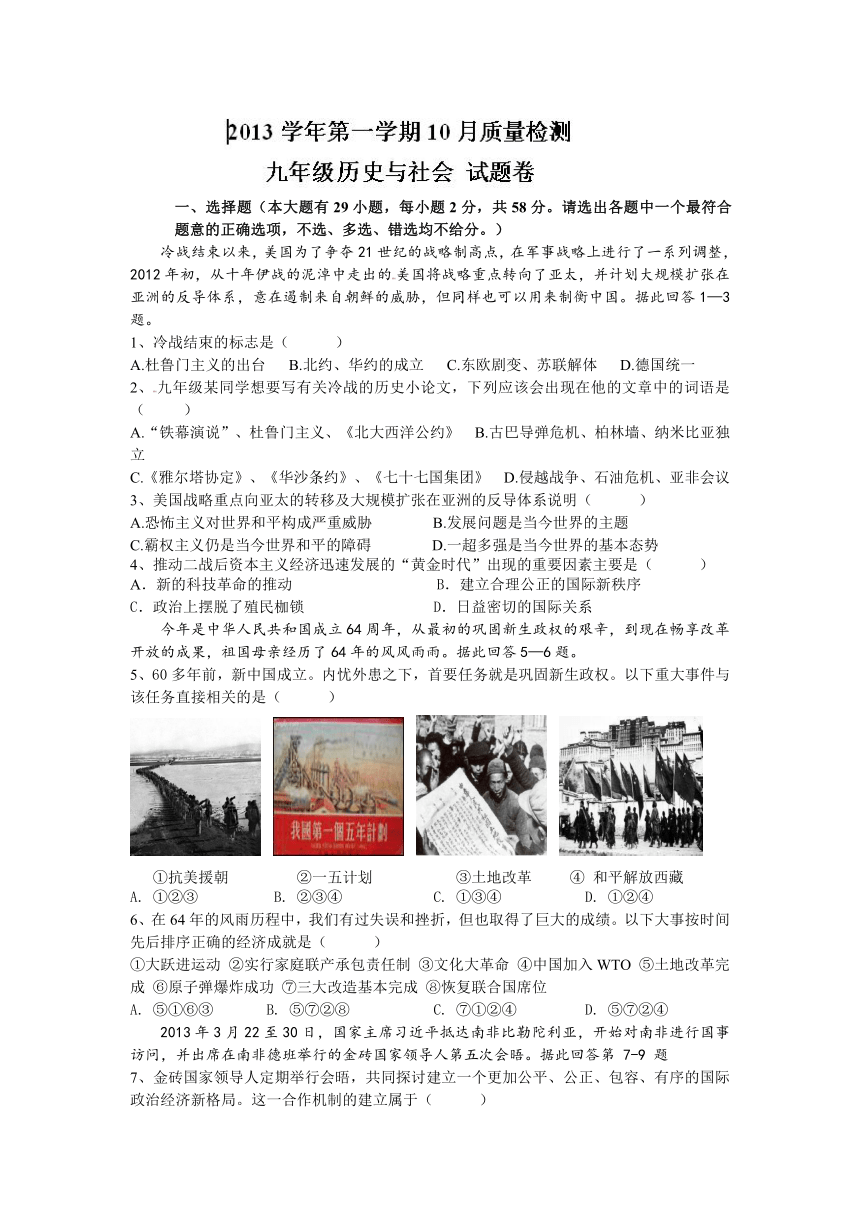 2013 学年第一学期 10 月质量检测
九年级历史与社会 试题卷

一、选择题（本大题有 29 小题，每小题 2 分，共 58 分。请选出各题中一个最符合题意的正确选项，不选、多选、错选均不给分。）

冷战结束以来，美国为了争夺 21 世纪的战略制高点，在军事战略上进行了一系列调整，2012 年初，从十年伊战的泥淖中走出的美国将战略重点转向了亚太，并计划大规模扩张在亚洲的反导体系，意在遏制来自朝鲜的威胁，但同样也可以用来制衡中国。据此回答 1—3 题。

1、冷战结束的标志是（　　）
A.杜鲁门主义的出台　B.北约、华约的成立　C.东欧剧变、苏联解体　D.德国统一

2、九年级某同学想要写有关冷战的历史小论文，下列应该会出现在他的文章中的词语是（　　）
A.“铁幕演说”、杜鲁门主义、《北大西洋公约》　B.古巴导弹危机、柏林墙、纳米比亚独立
C.《雅尔塔协定》、《华沙条约》、《七十七国集团》　D.侵越战争、石油危机、亚非会议

3、美国战略重点向亚太的转移及大规模扩张在亚洲的反导体系说明（　　）
A.恐怖主义对世界和平构成严重威胁　B.发展问题是当今世界的主题
C.霸权主义仍是当今世界和平的障碍　D.一超多强是当今世界的基本态势

4、推动二战后资本主义经济迅速发展的“黄金时代”出现的重要因素主要是（　　）
A．新的科技革命的推动　B．建立合理公正的国际新秩序
C．政治上摆脱了殖民枷锁　D．日益密切的国际关系

今年是中华人民共和国成立 64 周年，从最初的巩固新生政权的艰辛，到现在畅享改革开放的成果，祖国母亲经历了 64 年的风风雨雨。据此回答 5—6 题。

5、60 多年前，新中国成立。内忧外患之下，首要任务就是巩固新生政权。以下重大事件与该任务直接相关的是（　　）

我國第一個五年計劃

①抗美援朝　②一五计划　③土地改革　④ 和平解放西藏
A. ①②③　B. ②③④　C. ①③④　D. ①②④

6、在 64 年的风雨历程中，我们有过失误和挫折，但也取得了巨大的成绩。以下大事按时间先后排序正确的经济成就是（　　）
①大跃进运动 ②实行家庭联产承包责任制 ③文化大革命 ④中国加入 WTO ⑤土地改革完成 ⑥原子弹爆炸成功 ⑦三大改造基本完成 ⑧恢复联合国席位
A. ⑤①⑥③　B. ⑤⑦②⑧　C. ⑦①②④　D. ⑤⑦②④

2013 年 3 月 22 至 30 日，国家主席习近平抵达南非比勒陀利亚，开始对南非进行国事访问，并出席在南非德班举行的金砖国家领导人第五次会晤。据此回答第 7-9 题

7、金砖国家领导人定期举行会晤，共同探讨建立一个更加公平、公正、包容、有序的国际政治经济新格局。这一合作机制的建立属于（　　）